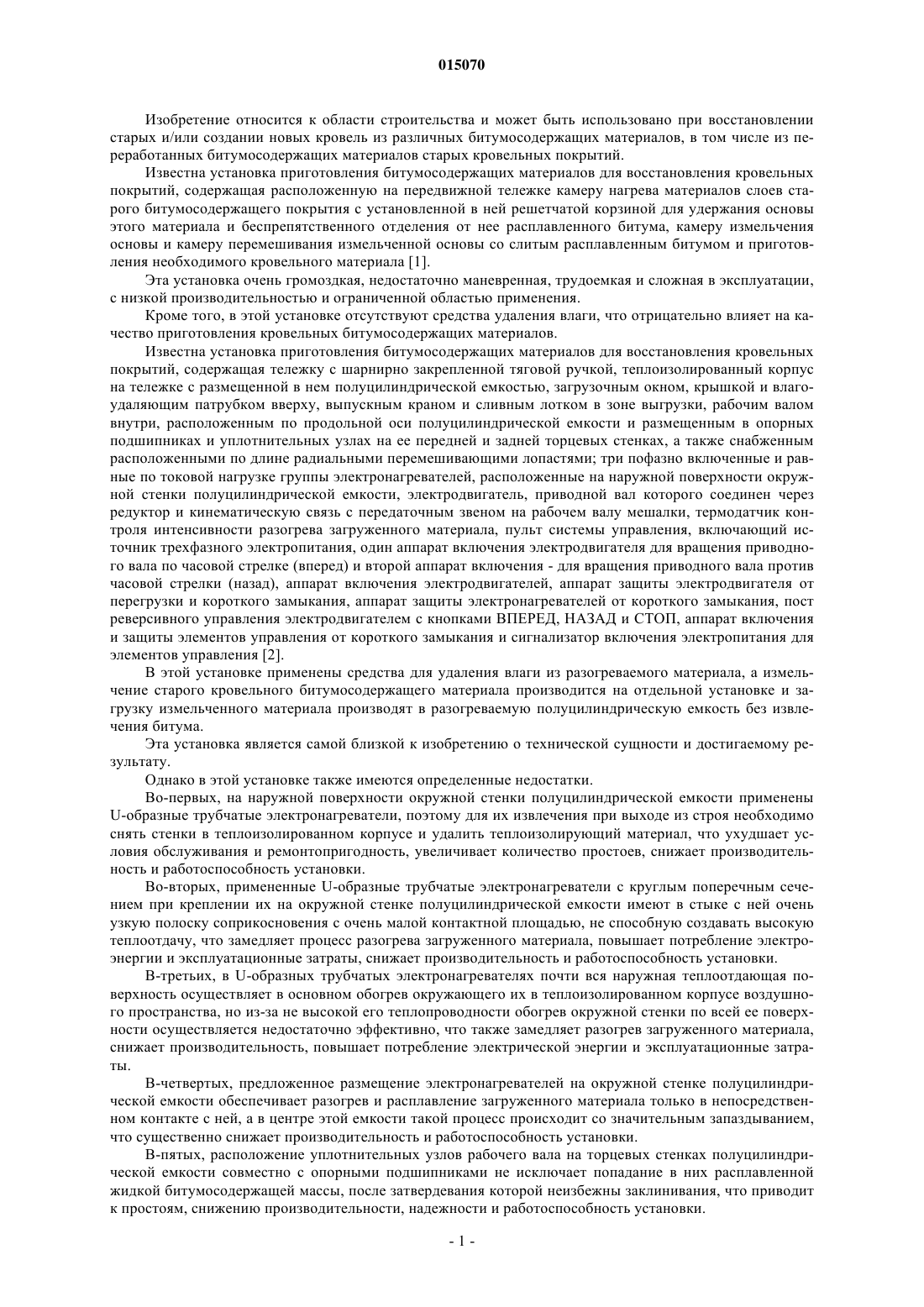 015070

Изобретение относится к области строительства и может быть использовано при восстановлении старых и/или создании новых кровель из различных битумосодержащих материалов, в том числе из переработанных битумосодержащих материалов старых кровельных покрытий.

Известна установка приготовления битумосодержащих материалов для восстановления кровельных покрытий, содержащая расположенную на передвижной тележке камеру нагрева материалов слоев старого битумосодержащего покрытия с установленной в ней решетчатой корзиной для удержания основы этого материала и беспрепятственного отделения от нее расплавленного битума, камеру измельчения основы и камеру перемешивания измельченной основы со слитым расплавленным битумом и приготовления необходимого кровельного материала [1].

Эта установка очень громоздкая, недостаточно маневренная, трудоемкая и сложная в эксплуатации, с низкой производительностью и ограниченной областью применения.

Кроме того, в этой установке отсутствуют средства удаления влаги, что отрицательно влияет на качество приготовления кровельных битумосодержащих материалов.

Известна установка приготовления битумосодержащих материалов для восстановления кровельных покрытий, содержащая тележку с шарнирно закрепленной тяговой ручкой, теплоизолированный корпус на тележке с размещенной в нем полуцилиндрической емкостью, загрузочным окном, крышкой и влагоудаляющим патрубком вверху, выпускным краном и сливным лотком в зоне выгрузки, рабочим валом внутри, расположенным по продольной оси полуцилиндрической емкости и размещенным в опорных подшипниках и уплотнительных узлах на ее передней и задней торцевых стенках, а также снабженным расположенными по длине радиальными перемешивающими лопастями; три пофазно включенные и равные по токовой нагрузке группы электронагревателей, расположенные на наружной поверхности окружной стенки полуцилиндрической емкости, электродвигатель, приводной вал которого соединен через редуктор и кинематическую связь с передаточным звеном на рабочем валу мешалки, термодатчик контроля интенсивности разогрева загруженного материала, пульт системы управления, включающий источник трехфазного электропитания, один аппарат включения электродвигателя для вращения приводного вала по часовой стрелке (вперед) и второй аппарат включения - для вращения приводного вала против часовой стрелки (назад), аппарат включения электродвигателей, аппарат защиты электродвигателя от перегрузки и короткого замыкания, аппарат защиты электронагревателей от короткого замыкания, пост реверсивного управления электродвигателем с кнопками ВПЕРЕД, НАЗАД и СТОП, аппарат включения и защиты элементов управления от короткого замыкания и сигнализатор включения электропитания для элементов управления [2].

В этой установке применены средства для удаления влаги из разогреваемого материала, а измельчение старого кровельного битумосодержащего материала производится на отдельной установке и загрузку измельченного материала производят в разогреваемую полуцилиндрическую емкость без извлечения битума.

Эта установка является самой близкой к изобретению о технической сущности и достигаемому результату.

Однако в этой установке также имеются определенные недостатки.

Во-первых, на наружной поверхности окружной стенки полуцилиндрической емкости применены U-образные трубчатые электронагреватели, поэтому для их извлечения при выходе из строя необходимо снять стенки в теплоизолированном корпусе и удалить теплоизолирующий материал, что ухудшает условия обслуживания и ремонтопригодность, увеличивает количество простоев, снижает производительность и работоспособность установки.

Во-вторых, примененные U-образные трубчатые электронагреватели с круглым поперечным сечением при креплении их на окружной стенке полуцилиндрической емкости имеют в стыке с ней очень узкую полоску соприкосновения с очень малой контактной площадью, не способную создавать высокую теплоотдачу, что замедляет процесс разогрева загруженного материала, повышает потребление электроэнергии и эксплуатационные затраты, снижает производительность и работоспособность установки.

В-третьих, в U-образных трубчатых электронагревателях почти вся наружная теплоотдающая поверхность осуществляет в основном обогрев окружающего их в теплоизолированном корпусе воздушного пространства, но из-за не высокой его теплопроводности обогрев окружной стенки по всей ее поверхности осуществляется недостаточно эффективно, что также замедляет разогрев загруженного материала, снижает производительность, повышает потребление электрической энергии и эксплуатационные затраты.

В-четвертых, предложенное размещение электронагревателей на окружной стенке полуцилиндрической емкости обеспечивает разогрев и расплавление загруженного материала только в непосредственном контакте с ней, а в центре этой емкости такой процесс происходит со значительным запаздыванием, что существенно снижает производительность и работоспособность установки.

В-пятых, расположение уплотнительных узлов рабочего вала на торцевых стенках полуцилиндрической емкости совместно с опорными подшипниками не исключает попадание в них расплавленной жидкой битумосодержащей массы, после затвердевания которой неизбежны заклинивания, что приводит к простоям, снижению производительности, надежности и работоспособность установки.

- 1 -